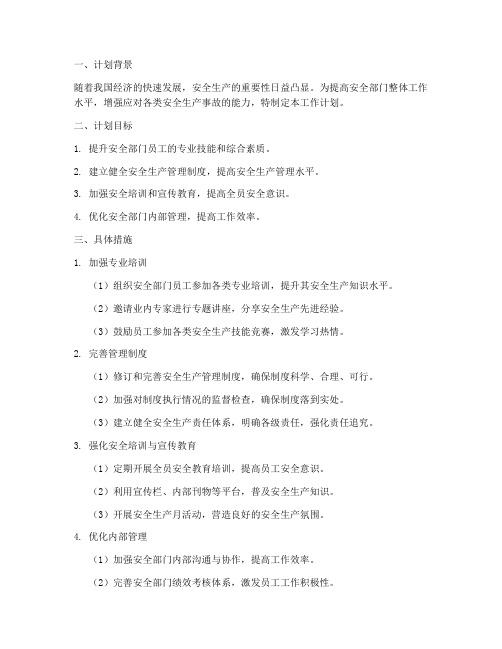 一、计划背景

随着我国经济的快速发展，安全生产的重要性日益凸显。为提高安全部门整体工作水平，增强应对各类安全生产事故的能力，特制定本工作计划。

二、计划目标

1. 提升安全部门员工的专业技能和综合素质。

2. 建立健全安全生产管理制度，提高安全生产管理水平。

3. 加强安全培训和宣传教育，提高全员安全意识。

4. 优化安全部门内部管理，提高工作效率。

三、具体措施

1. 加强专业培训

（1）组织安全部门员工参加各类专业培训，提升其安全生产知识水平。

（2）邀请业内专家进行专题讲座，分享安全生产先进经验。

（3）鼓励员工参加各类安全生产技能竞赛，激发学习热情。

2. 完善管理制度

（1）修订和完善安全生产管理制度，确保制度科学、合理、可行。

（2）加强对制度执行情况的监督检查，确保制度落到实处。

（3）建立健全安全生产责任体系，明确各级责任，强化责任追究。

3. 强化安全培训与宣传教育

（1）定期开展全员安全教育培训，提高员工安全意识。

（2）利用宣传栏、内部刊物等平台，普及安全生产知识。

（3）开展安全生产月活动，营造良好的安全生产氛围。

4. 优化内部管理

（1）加强安全部门内部沟通与协作，提高工作效率。

（2）完善安全部门绩效考核体系，激发员工工作积极性。